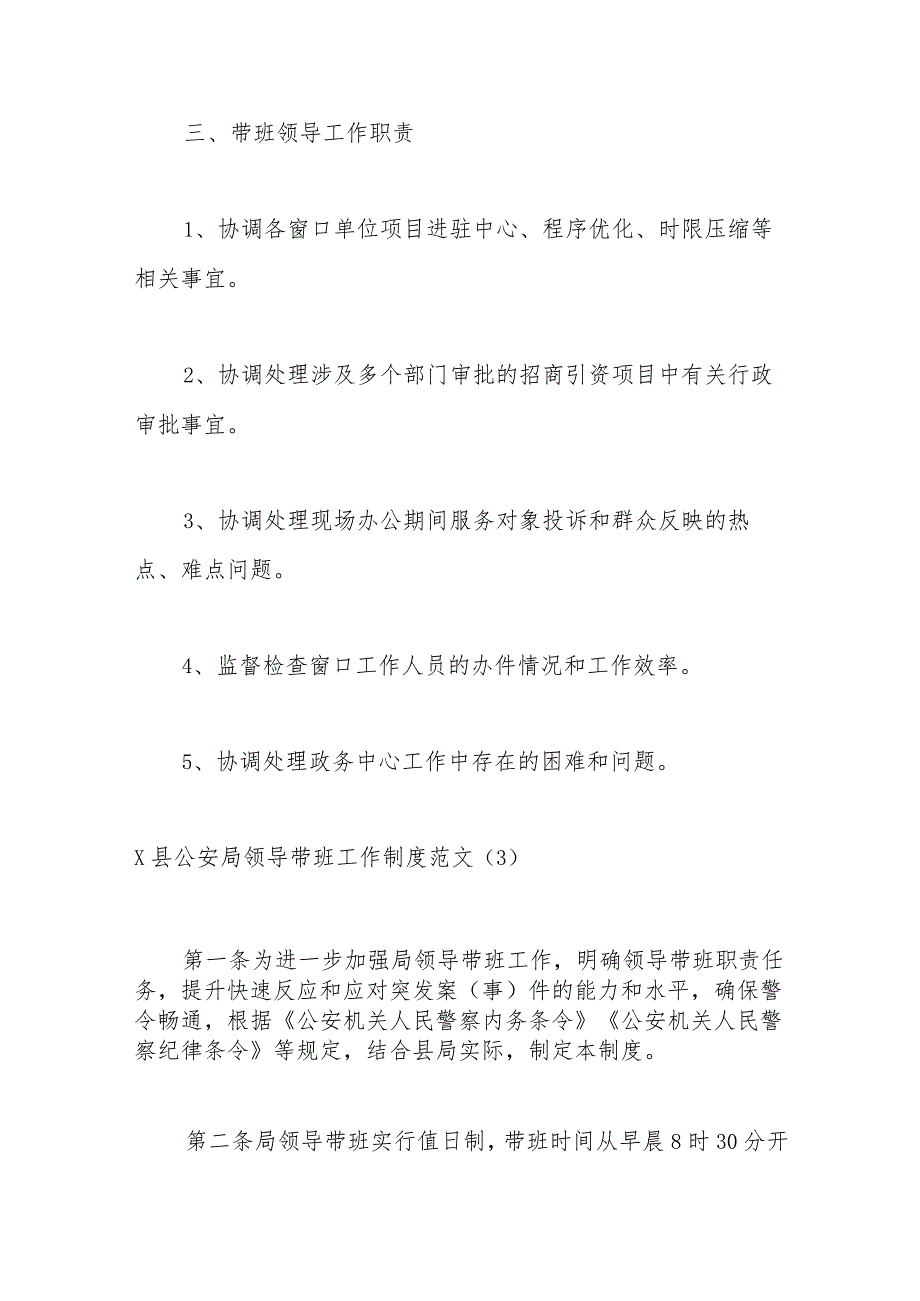 三、带班领导工作职责

1、协调各窗口单位项目进驻中心、程序优化、时限压缩等相关事宜。

2、协调处理涉及多个部门审批的招商引资项目中有关行政审批事宜。

3、协调处理现场办公期间服务对象投诉和群众反映的热点、难点问题。

4、监督检查窗口工作人员的办件情况和工作效率。

5、协调处理政务中心工作中存在的困难和问题。

X县公安局领导带班工作制度范文（3）

第一条为进一步加强局领导带班工作，明确领导带班职责任务，提升快速反应和应对突发案（事）件的能力和水平，确保警令畅通，根据《公安机关人民警察内务条令》《公安机关人民警察纪律条令》等规定，结合县局实际，制定本制度。

第二条局领导带班实行值日制，带班时间从早晨8时30分开